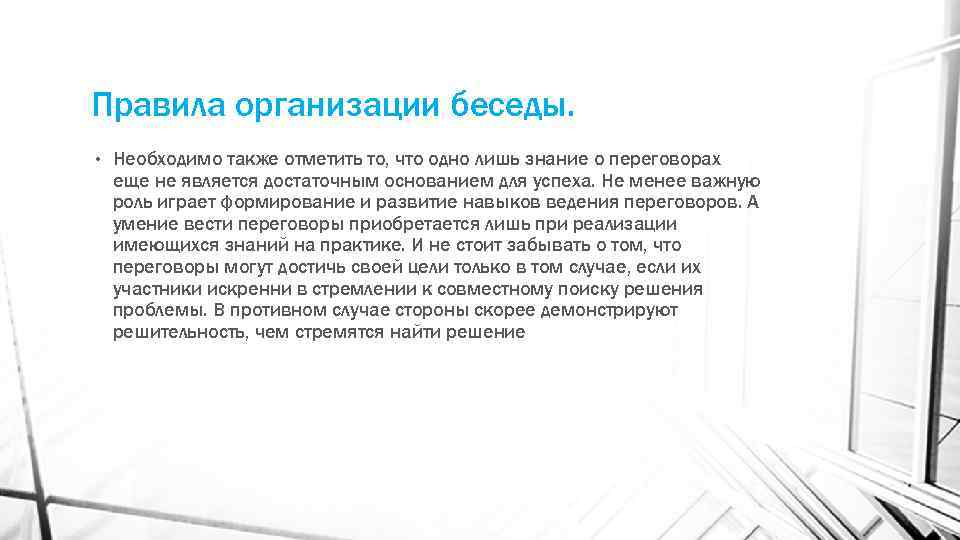 Правила организации беседы.

• Необходимо также отметить то, что одно лишь знание о переговорах еще не является достаточным основанием для успеха. Не менее важную роль играет формирование и развитие навыков ведения переговоров. А умение вести переговоры приобретается лишь при реализации имеющихся знаний на практике. И не стоит забывать о том, что переговоры могут достичь своей цели только в том случае, если их участники искренни в стремлении к совместному поиску решения проблемы. В противном случае стороны скорее демонстрируют решительность, чем стремятся найти решение